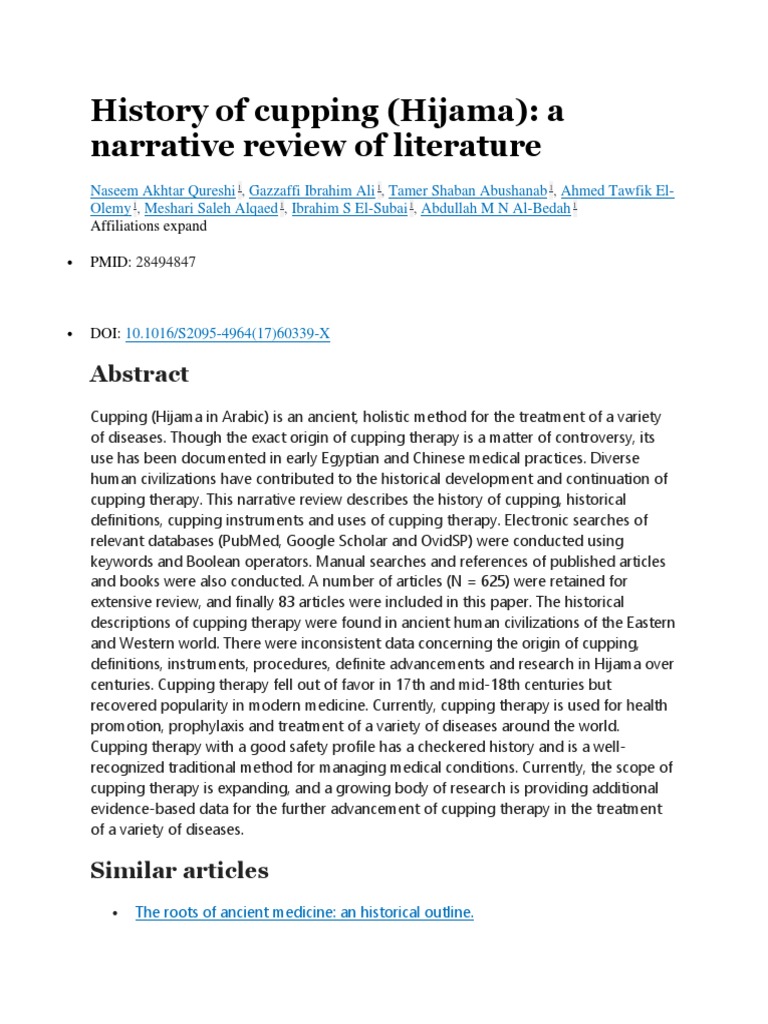 History of cupping (Hijama): a narrative review of literature

Naseem Akhtar Qureshi $^{1}$, Gazzaffi Ibrahim Ali $^{1}$, Tamer Shaban Abushanab $^{1}$, Ahmed Tawfik El-Olemy $^{1}$, Meshari Saleh Alqaed $^{1}$, Ibrahim S El-Subai $^{1}$, Abdullah M N Al-Bedah $^{1}$
Affiliations expand

• PMID: 28494847

• DOI: 10.1016/S2095-4964(17)60339-X

Abstract

Cupping (Hijama in Arabic) is an ancient, holistic method for the treatment of a variety of diseases. Though the exact origin of cupping therapy is a matter of controversy, its use has been documented in early Egyptian and Chinese medical practices. Diverse human civilizations have contributed to the historical development and continuation of cupping therapy. This narrative review describes the history of cupping, historical definitions, cupping instruments and uses of cupping therapy. Electronic searches of relevant databases (PubMed, Google Scholar and OvidSP) were conducted using keywords and Boolean operators. Manual searches and references of published articles and books were also conducted. A number of articles (N = 625) were retained for extensive review, and finally 83 articles were included in this paper. The historical descriptions of cupping therapy were found in ancient human civilizations of the Eastern and Western world. There were inconsistent data concerning the origin of cupping, definitions, instruments, procedures, definite advancements and research in Hijama over centuries. Cupping therapy fell out of favor in 17th and mid-18th centuries but recovered popularity in modern medicine. Currently, cupping therapy is used for health promotion, prophylaxis and treatment of a variety of diseases around the world. Cupping therapy with a good safety profile has a checkered history and is a well-recognized traditional method for managing medical conditions. Currently, the scope of cupping therapy is expanding, and a growing body of research is providing additional evidence-based data for the further advancement of cupping therapy in the treatment of a variety of diseases.

Similar articles

• The roots of ancient medicine: an historical outline.